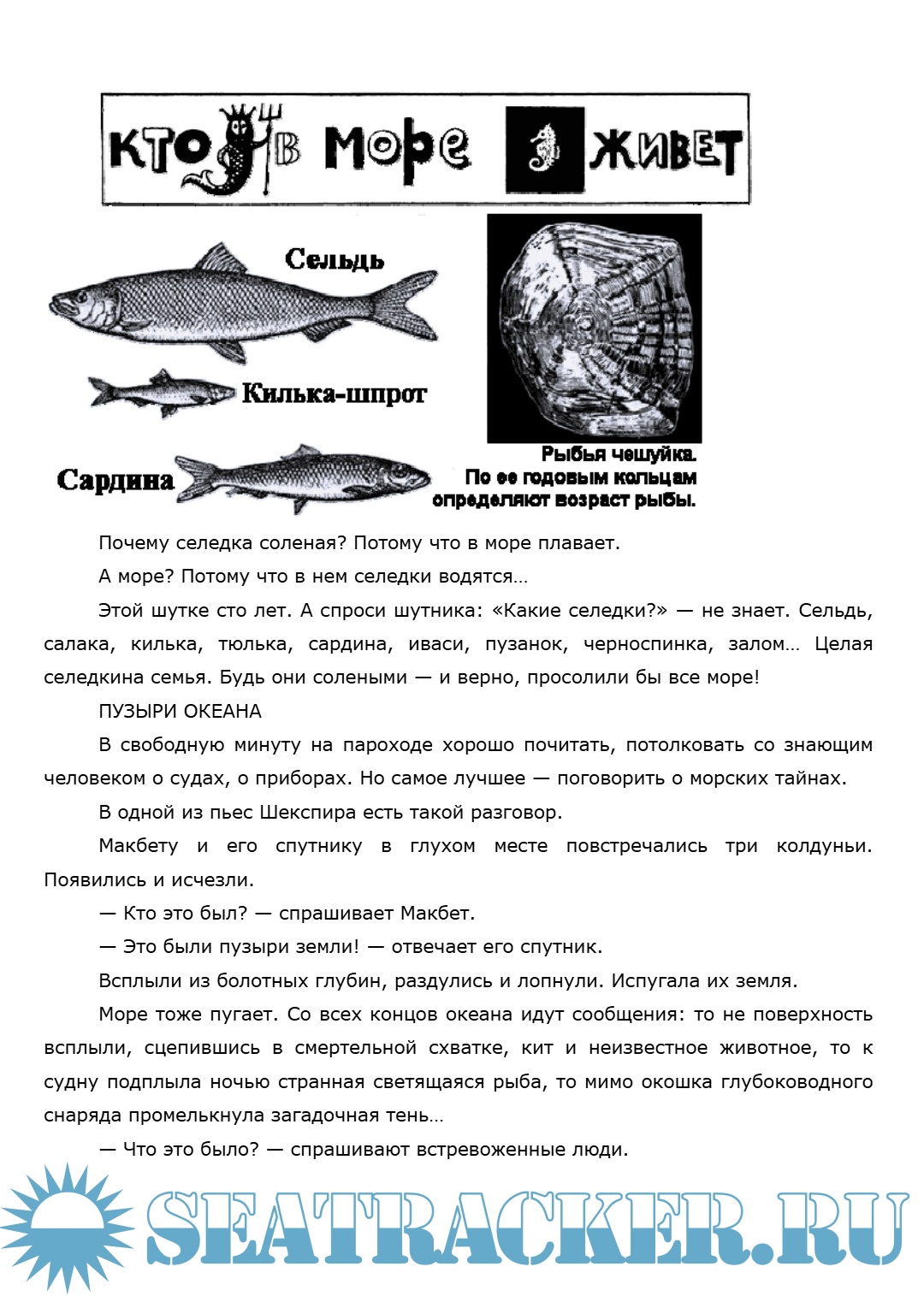 КТО В МОРЕ ЖИВЕТ

Сельдь

Килька-шпрот

Сардина

Рыбья чешуйка. По ее годовым кольцам определяют возраст рыбы.

Почему селедка соленая? Потому что в море плавает.

А море? Потому что в нем селедки водятся…

Этой шутке сто лет. А спроси шутника: «Какие селедки?» — не знает. Сельдь, салака, килька, тюлька, сардина, иваси, пузанок, черноспинка, залом… Целая селедкина семья. Будь они солеными — и верно, просолили бы все море!

ПУЗЫРИ ОКЕАНА

В свободную минуту на пароходе хорошо почитать, потолковать со знающим человеком о судах, о приборах. Но самое лучшее — поговорить о морских тайнах.

В одной из пьес Шекспира есть такой разговор.

Макбету и его спутнику в глухом месте повстречались три колдуньи. Появились и исчезли.

— Кто это был? — спрашивает Макбет.

— Это были пузыри земли! — отвечает его спутник.

Всплыли из болотных глубин, раздулись и лопнули. Испугала их земля.

Море тоже пугает. Со всех концов океана идут сообщения: то не поверхность всплыли, сцепившись в смертельной схватке, кит и неизвестное животное, то к судну подплыла ночью странная светящаяся рыба, то мимо окошка глубоководного снаряда промелькнула загадочная тень…

— Что это было? — спрашивают встревоженные люди.

SEATRACKER.RU